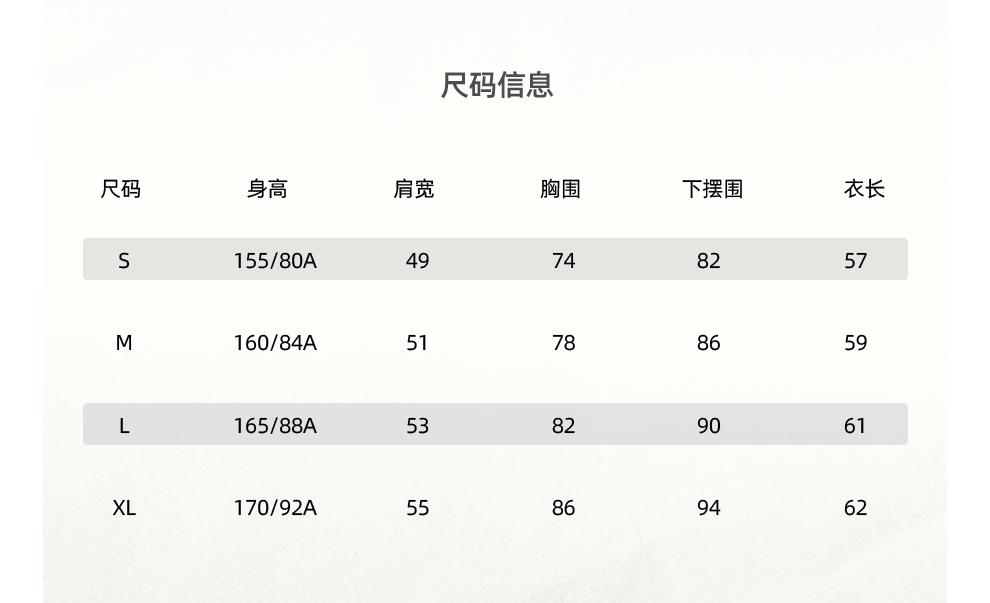 尺码信息

| 尺码 | 身高 | 肩宽 | 胸围 | 下摆围 | 衣长 |
|---|---|---|---|---|---|
| S | 155/80A | 49 | 74 | 82 | 57 |
| M | 160/84A | 51 | 78 | 86 | 59 |
| L | 165/88A | 53 | 82 | 90 | 61 |
| XL | 170/92A | 55 | 86 | 94 | 62 |